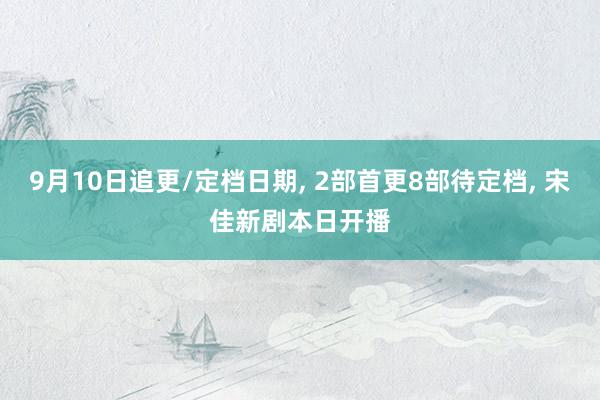 9月10日追更/定档日期, 2部首更8部待定档, 宋佳新剧本日开播